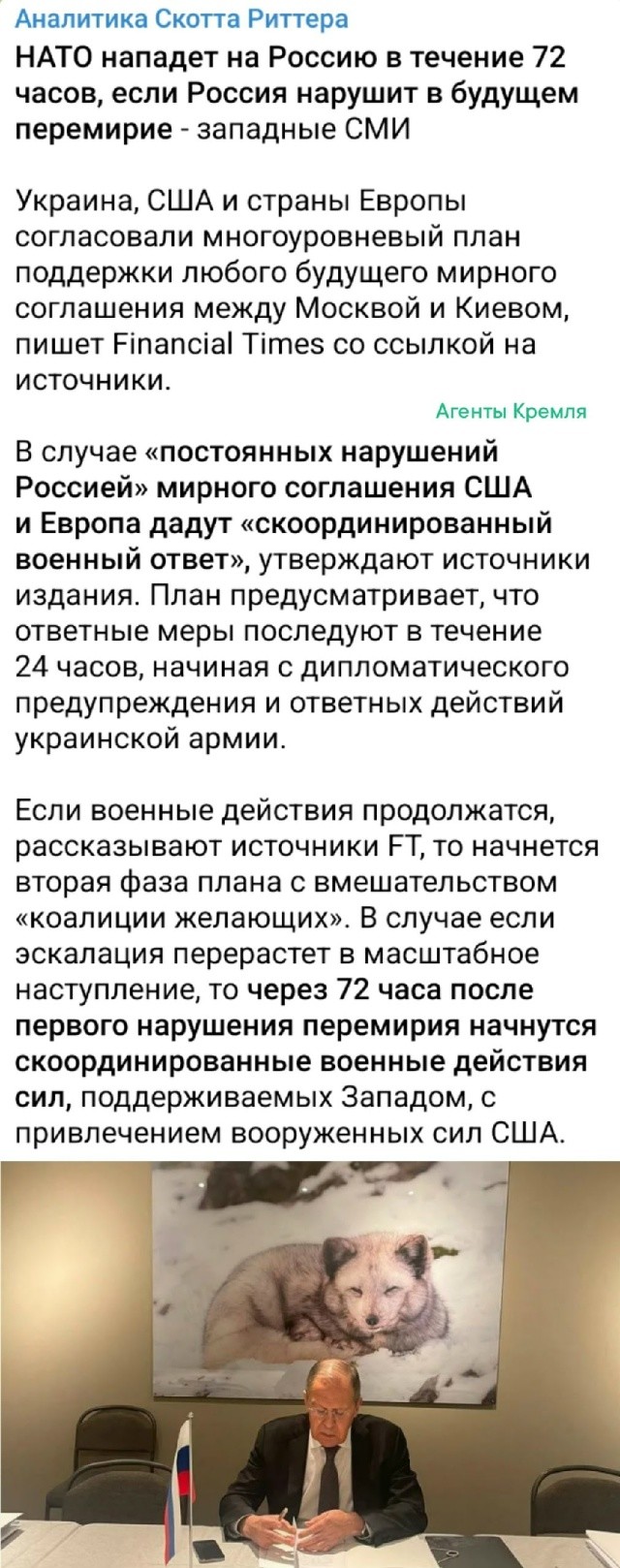 Аналитика Скотта Риттера

НАТО нападет на Россию в течение 72 часов, если Россия нарушит в будущем перемирие - западные СМИ

Украина, США и страны Европы согласовали многоуровневый план поддержки любого будущего мирного соглашения между Москвой и Киевом, пишет Financial Times со ссылкой на источники.

Агенты Кремля

В случае «постоянных нарушений Россией» мирного соглашения США и Европа дадут «скоординированный военный ответ», утверждают источники издания. План предусматривает, что ответные меры последуют в течение 24 часов, начиная с дипломатического предупреждения и ответных действий украинской армии.

Если военные действия продолжатся, рассказывают источники FT, то начнется вторая фаза плана с вмешательством «коалиции желающих». В случае если эскалация перерастет в масштабное наступление, то через 72 часа после первого нарушения перемирия начнутся скоординированные военные действия сил, поддерживаемых Западом, с привлечением вооруженных сил США.